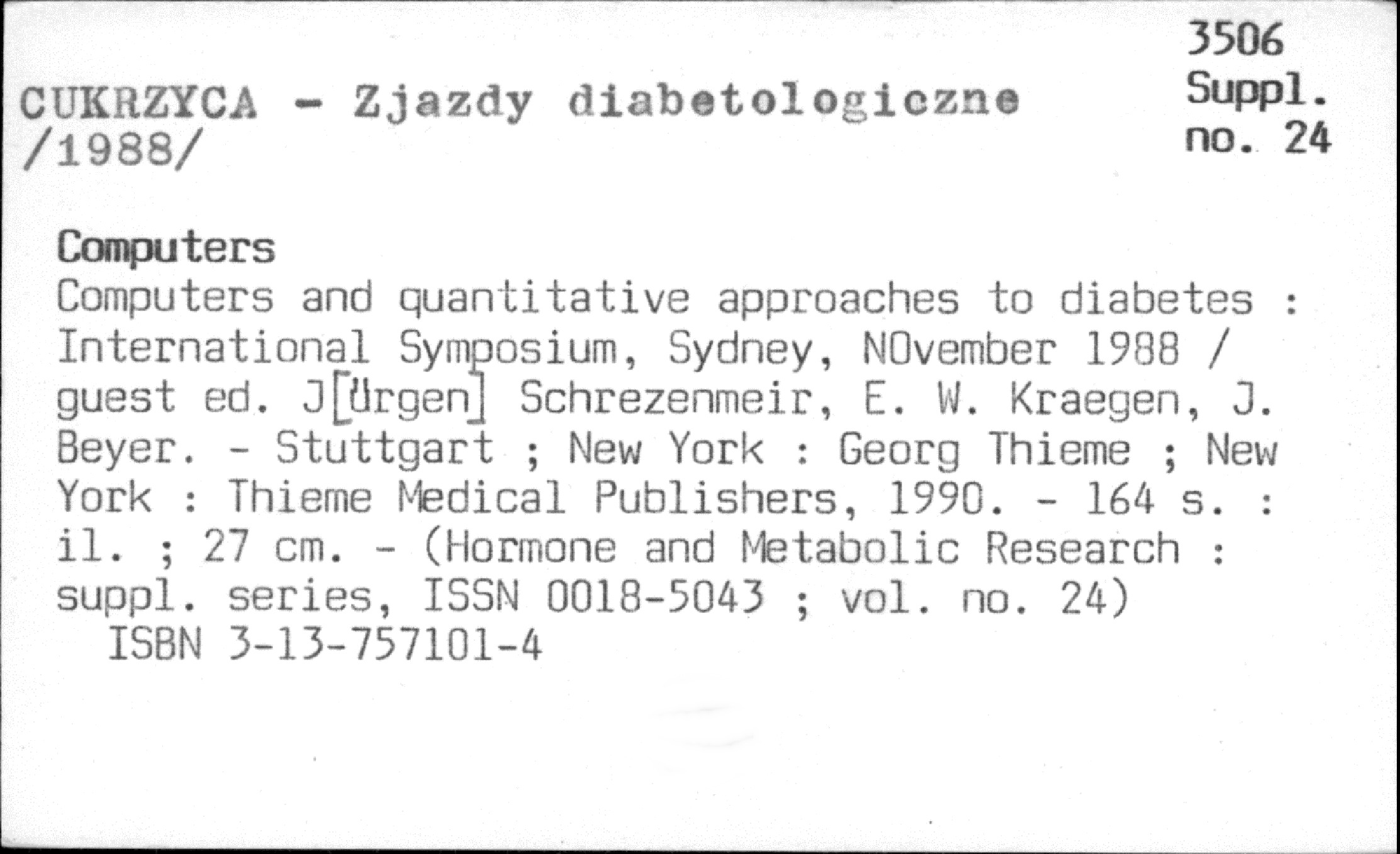 3506
Suppl.
no. 24

CUKRZYCA - Zjazdy diabetologiczne
/1988/

Computers

Computers and quantitative approaches to diabetes : International Symposium, Sydney, NOvember 1988 / guest ed. J[ürgen] Schrezenmeir, E. W. Kraegen, J. Beyer. - Stuttgart ; New York : Georg Thieme ; New York : Thieme Medical Publishers, 1990. - 164 s. : il. ; 27 cm. - (Hormone and Metabolic Research : suppl. series, ISSN 0018-5043 ; vol. no. 24)

ISBN 3-13-757101-4